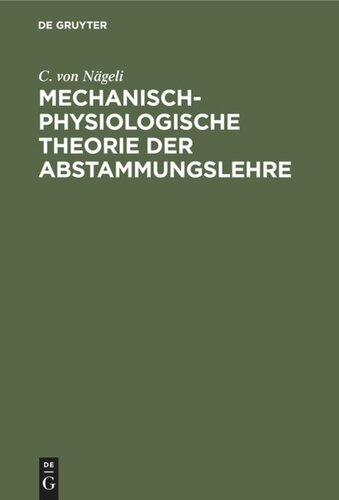 DE GRUYTER

C. von Nägeli

MECHANISCH-PHYSIOLOGISCHE THEORIE DER ABSTAMMUNGSLEHRE

DE
G